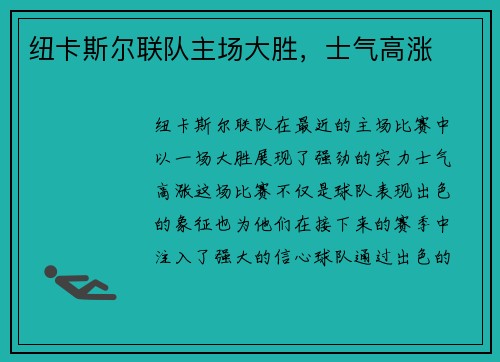 纽卡斯尔联队主场大胜，士气高涨

纽卡斯尔联队在最近的主场比赛中以一场大胜展现了强劲的实力士气高涨这场比赛不仅是球队表现出色的象征也为他们在接下来的赛季中注入了强大的信心球队通过出色的